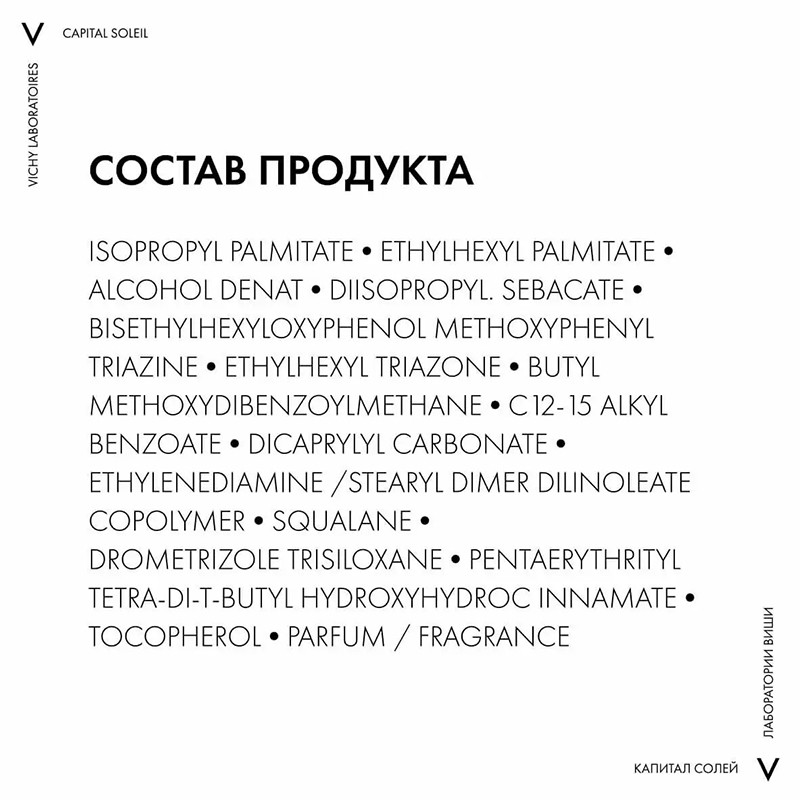 V CAPITAL SOLEIL

VICHY LABORATOIRES

СОСТАВ ПРОДУКТА

ISOPROPYL PALMITATE • ETHYLHEXYL PALMITATE • ALCOHOL DENAT • DIISOPROPYL. SEBACATE • BISETHYLHEXYLOXYPHENOL METHOXYPHENYL TRIAZINE • ETHYLHEXYL TRIAZONE • BUTYL METHOXYDIBENZOYLMETHANE • C12-15 ALKYL BENZOATE • DICAPRYLYL CARBONATE • ETHYLENEDIAMINE /STEARYL DIMER DILINOLEATE COPOLYMER • SQUALANE • DROMETRIZOLE TRISILOXANE • PENTAERYTHRITYL TETRA-DI-T-BUTYL HYDROXYHYDROC INNAMATE • TOCOPHEROL • PARFUM / FRAGRANCE

ЛАБОРАТОРИИ ВИШИ

КАПИТАЛ СОЛЕЙ V